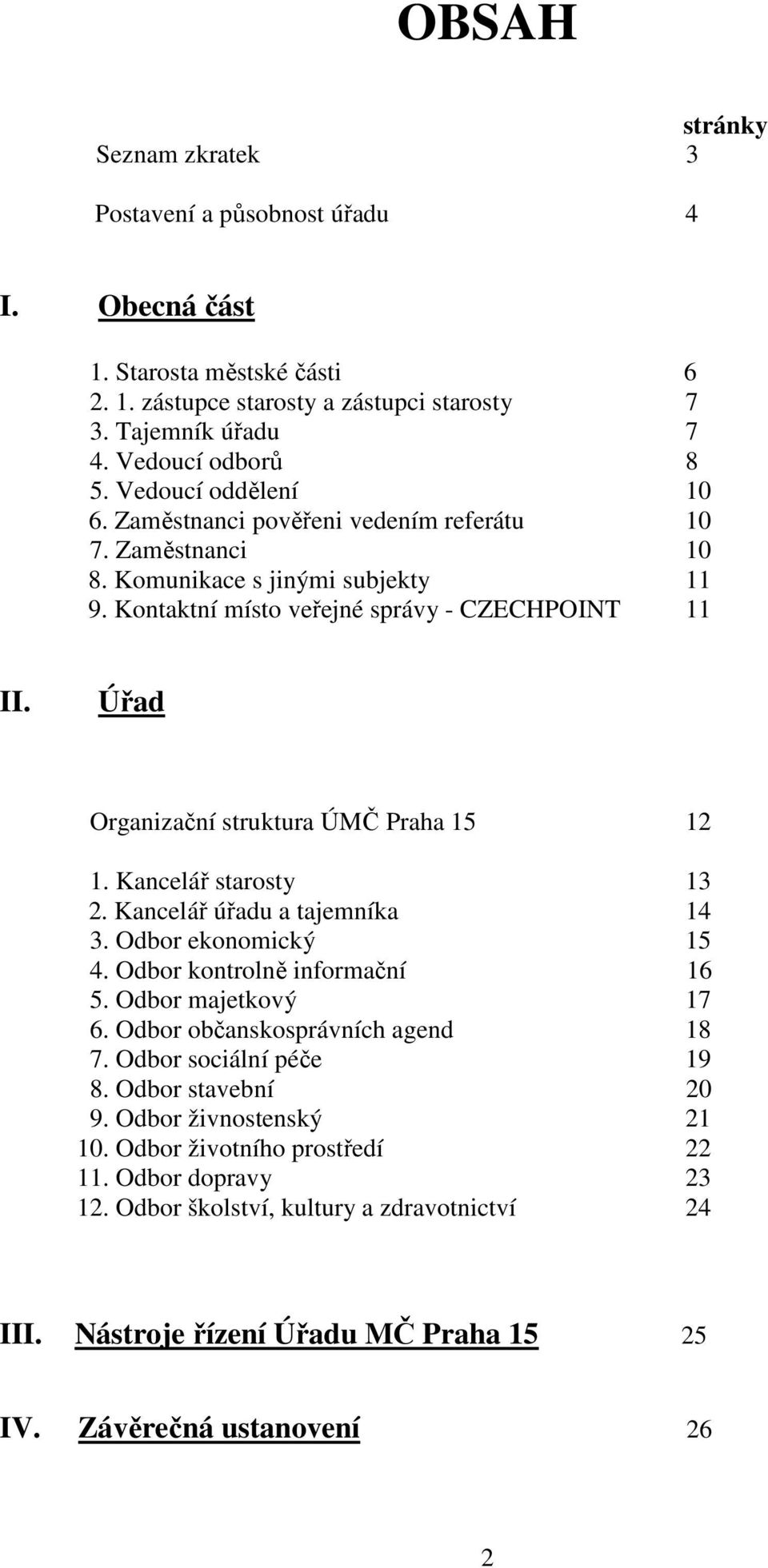 OBSAH

stránky

Seznam zkratek 3

Postavení a působnost úřadu 4

I. Obecná část

1. Starosta městské části 6
2. 1. zástupce starosty a zástupci starosty 7
3. Tajemník úřadu 7
4. Vedoucí odborů 8
5. Vedoucí oddělení 10
6. Zaměstnanci pověřeni vedením referátu 10
7. Zaměstnanci 10
8. Komunikace s jinými subjekty 11
9. Kontaktní místo veřejné správy - CZECHPOINT 11

II. Úřad

Organizační struktura ÚMČ Praha 15 12

1. Kancelář starosty 13
2. Kancelář úřadu a tajemníka 14
3. Odbor ekonomický 15
4. Odbor kontrolně informační 16
5. Odbor majetkový 17
6. Odbor občanskosprávních agend 18
7. Odbor sociální péče 19
8. Odbor stavební 20
9. Odbor živnostenský 21
10. Odbor životního prostředí 22
11. Odbor dopravy 23
12. Odbor školství, kultury a zdravotnictví 24

III. Nástroje řízení Úřadu MČ Praha 15 25

IV. Závěrečná ustanovení 26

2